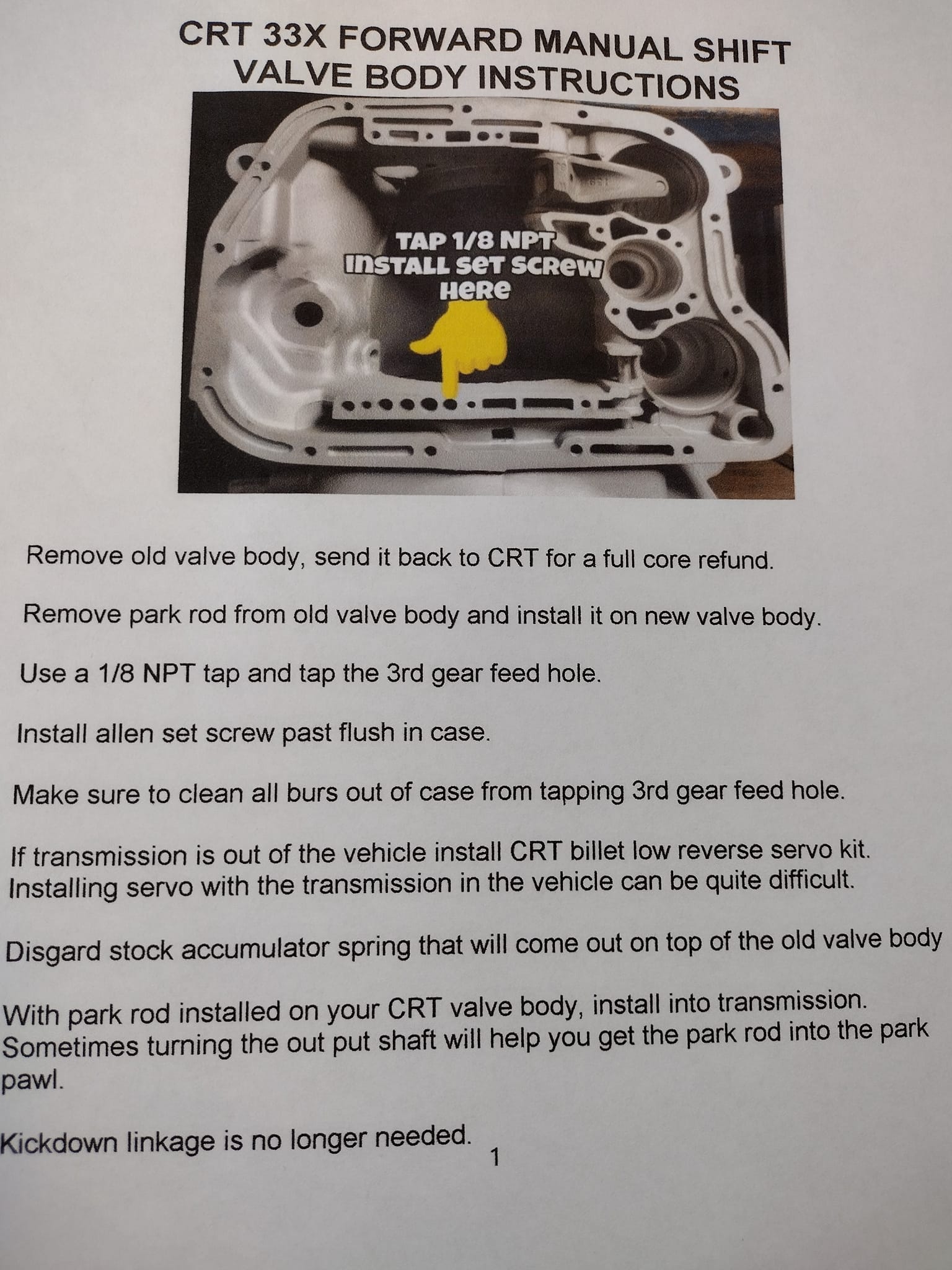 CRT 33X FORWARD MANUAL SHIFT
VALVE BODY INSTRUCTIONS

TAP 1/8 NPT
INSTALL SET SCREW
HERE

Remove old valve body, send it back to CRT for a full core refund.

Remove park rod from old valve body and install it on new valve body.

Use a 1/8 NPT tap and tap the 3rd gear feed hole.

Install allen set screw past flush in case.

Make sure to clean all burs out of case from tapping 3rd gear feed hole.

If transmission is out of the vehicle install CRT billet low reverse servo kit. Installing servo with the transmission in the vehicle can be quite difficult.

Disgard stock accumulator spring that will come out on top of the old valve body

With park rod installed on your CRT valve body, install into transmission. Sometimes turning the out put shaft will help you get the park rod into the park pawl.

Kickdown linkage is no longer needed.

1